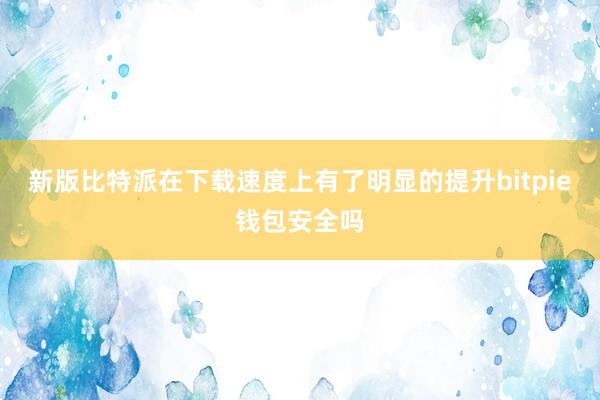 新版比特派在下载速度上有了明显的提升bitpie钱包安全吗